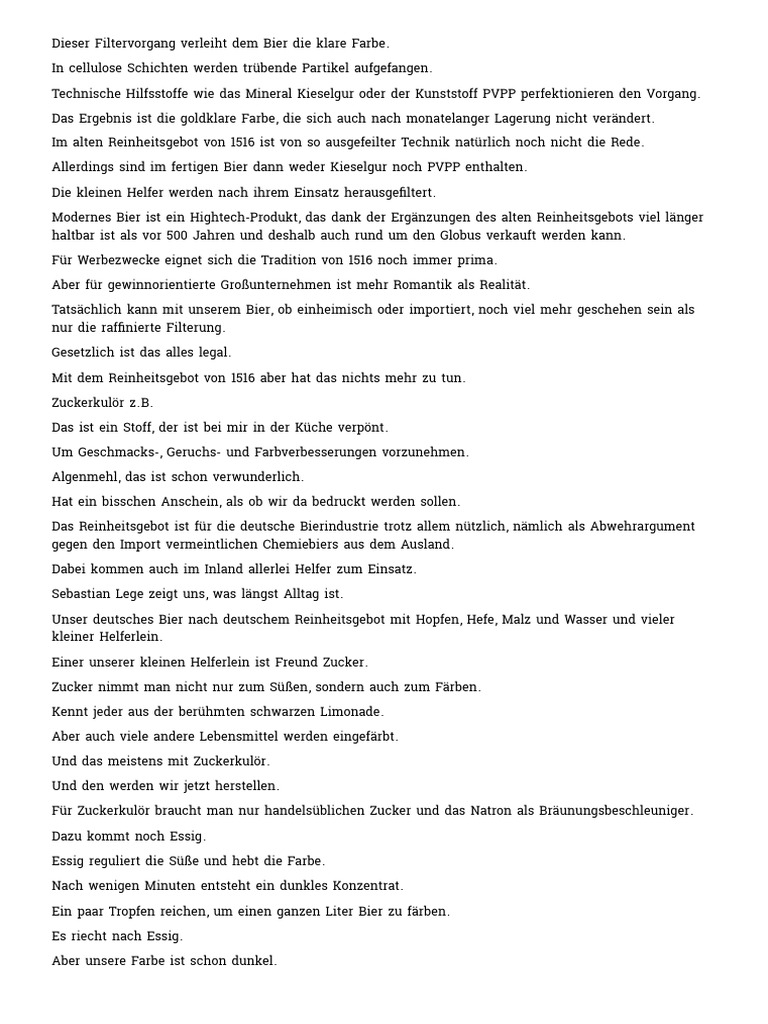 Dieser Filtervorgang verleiht dem Bier die klare Farbe.

In cellulose Schichten werden trübende Partikel aufgefangen.

Technische Hilfsstoffe wie das Mineral Kieselgur oder der Kunststoff PVPP perfektionieren den Vorgang.

Das Ergebnis ist die goldklare Farbe, die sich auch nach monatelanger Lagerung nicht verändert.

Im alten Reinheitsgebot von 1516 ist von so ausgefeilter Technik natürlich noch nicht die Rede.

Allerdings sind im fertigen Bier dann weder Kieselgur noch PVPP enthalten.

Die kleinen Helfer werden nach ihrem Einsatz herausgefiltert.

Modernes Bier ist ein Hightech-Produkt, das dank der Ergänzungen des alten Reinheitsgebots viel länger haltbar ist als vor 500 Jahren und deshalb auch rund um den Globus verkauft werden kann.

Für Werbezwecke eignet sich die Tradition von 1516 noch immer prima.

Aber für gewinnorientierte Großunternehmen ist mehr Romantik als Realität.

Tatsächlich kann mit unserem Bier, ob einheimisch oder importiert, noch viel mehr geschehen sein als nur die raffinierte Filterung.

Gesetzlich ist das alles legal.

Mit dem Reinheitsgebot von 1516 aber hat das nichts mehr zu tun.

Zuckerkulör z.B.

Das ist ein Stoff, der ist bei mir in der Küche verpönt.

Um Geschmacks-, Geruchs- und Farbverbesserungen vorzunehmen.

Algenmehl, das ist schon verwunderlich.

Hat ein bisschen Anschein, als ob wir da bedruckt werden sollen.

Das Reinheitsgebot ist für die deutsche Bierindustrie trotz allem nützlich, nämlich als Abwehrargument gegen den Import vermeintlichen Chemiebiers aus dem Ausland.

Dabei kommen auch im Inland allerlei Helfer zum Einsatz.

Sebastian Lege zeigt uns, was längst Alltag ist.

Unser deutsches Bier nach deutschem Reinheitsgebot mit Hopfen, Hefe, Malz und Wasser und vieler kleiner Helferlein.

Einer unserer kleinen Helferlein ist Freund Zucker.

Zucker nimmt man nicht nur zum Süßen, sondern auch zum Färben.

Kennt jeder aus der berühmten schwarzen Limonade.

Aber auch viele andere Lebensmittel werden eingefärbt.

Und das meistens mit Zuckerkulör.

Und den werden wir jetzt herstellen.

Für Zuckerkulör braucht man nur handelsüblichen Zucker und das Natron als Bräunungsbeschleuniger.

Dazu kommt noch Essig.

Essig reguliert die Süße und hebt die Farbe.

Nach wenigen Minuten entsteht ein dunkles Konzentrat.

Ein paar Tropfen reichen, um einen ganzen Liter Bier zu färben.

Es riecht nach Essig.

Aber unsere Farbe ist schon dunkel.